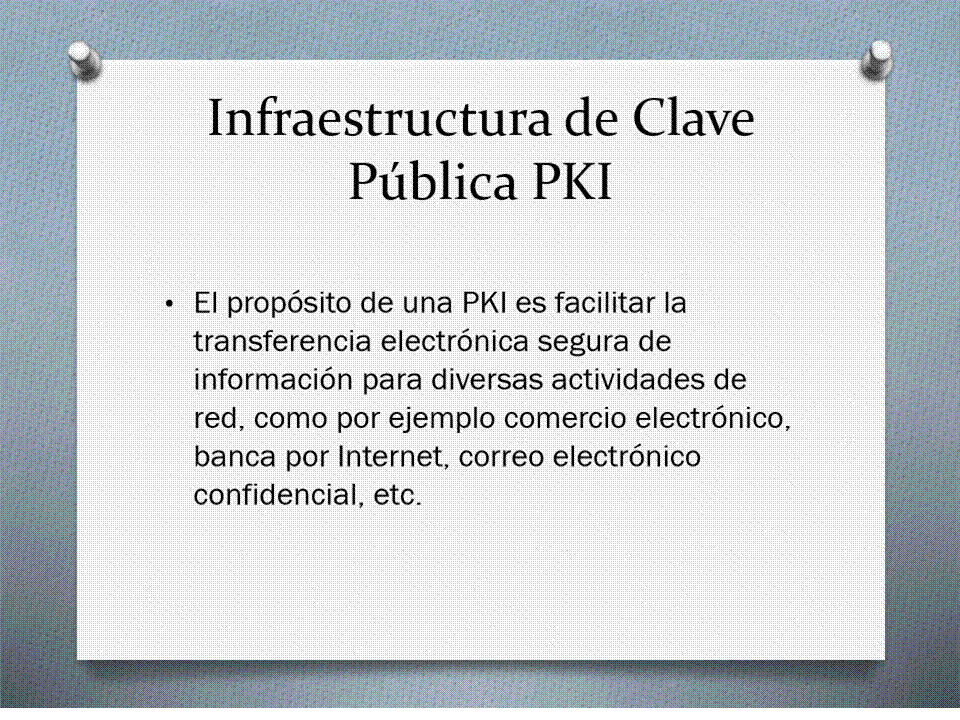 Infraestructura de Clave Pública PKI

• El propósito de una PKI es facilitar la transferencia electrónica segura de información para diversas actividades de red, como por ejemplo comercio electrónico, banca por Internet, correo electrónico confidencial, etc.